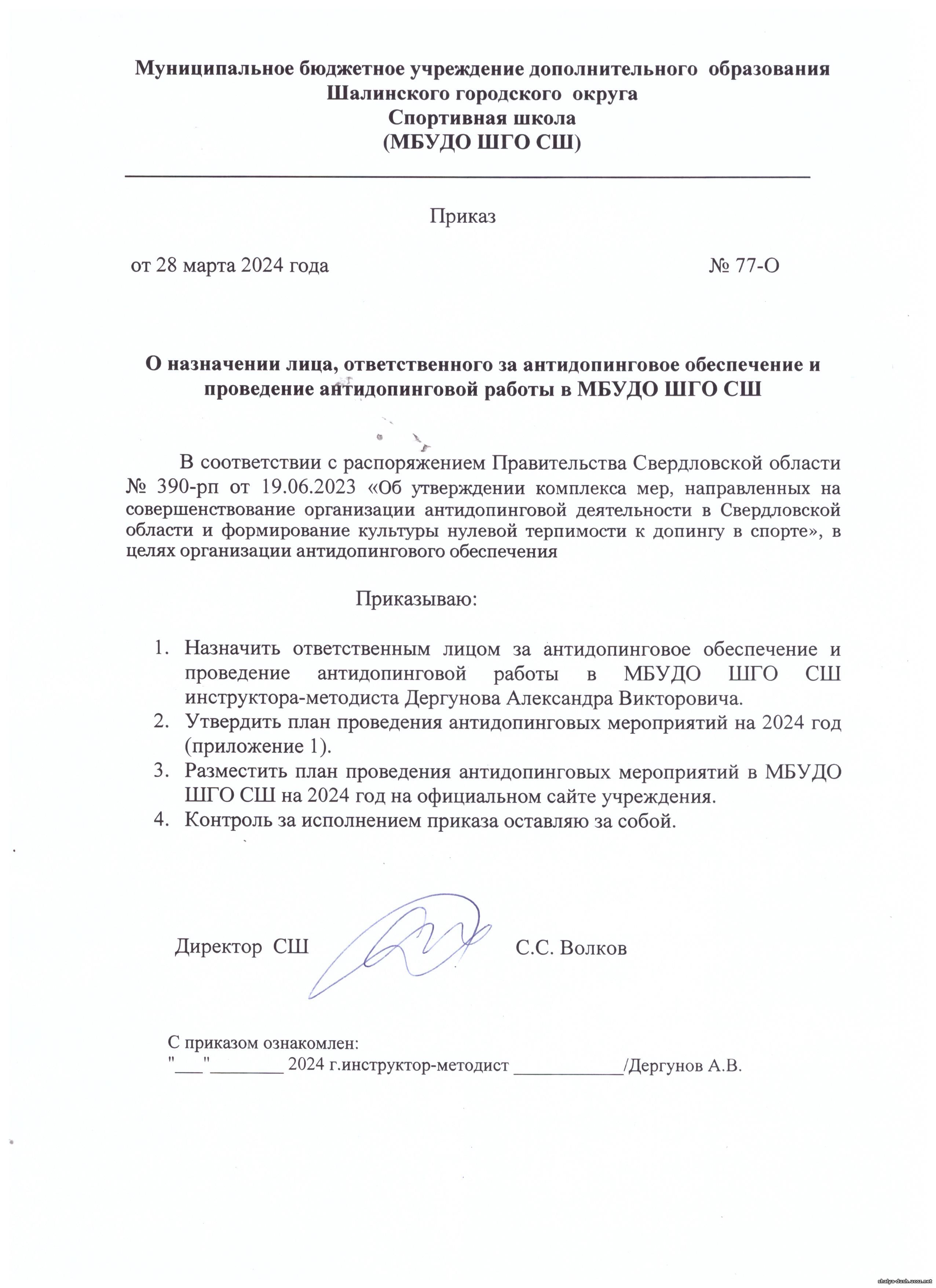 Муниципальное бюджетное учреждение дополнительного образования
Шалинского городского округа
Спортивная школа
(МБУДО ШГО СШ)

Приказ

от 28 марта 2024 года № 77-О

О назначении лица, ответственного за антидопинговое обеспечение и проведение антидопинговой работы в МБУДО ШГО СШ

В соответствии с распоряжением Правительства Свердловской области № 390-рп от 19.06.2023 «Об утверждении комплекса мер, направленных на совершенствование организации антидопинговой деятельности в Свердловской области и формирование культуры нулевой терпимости к допингу в спорте», в целях организации антидопингового обеспечения

Приказываю:

1. Назначить ответственным лицом за антидопинговое обеспечение и проведение антидопинговой работы в МБУДО ШГО СШ инструктора-методиста Дергунова Александра Викторовича.
2. Утвердить план проведения антидопинговых мероприятий на 2024 год (приложение 1).
3. Разместить план проведения антидопинговых мероприятий в МБУДО ШГО СШ на 2024 год на официальном сайте учреждения.
4. Контроль за исполнением приказа оставляю за собой.

Директор СШ С.С. Волков

С приказом ознакомлен:
"___"________ 2024 г.инструктор-методист ____________/Дергунов А.В.

shalya-dush.ucoz.net